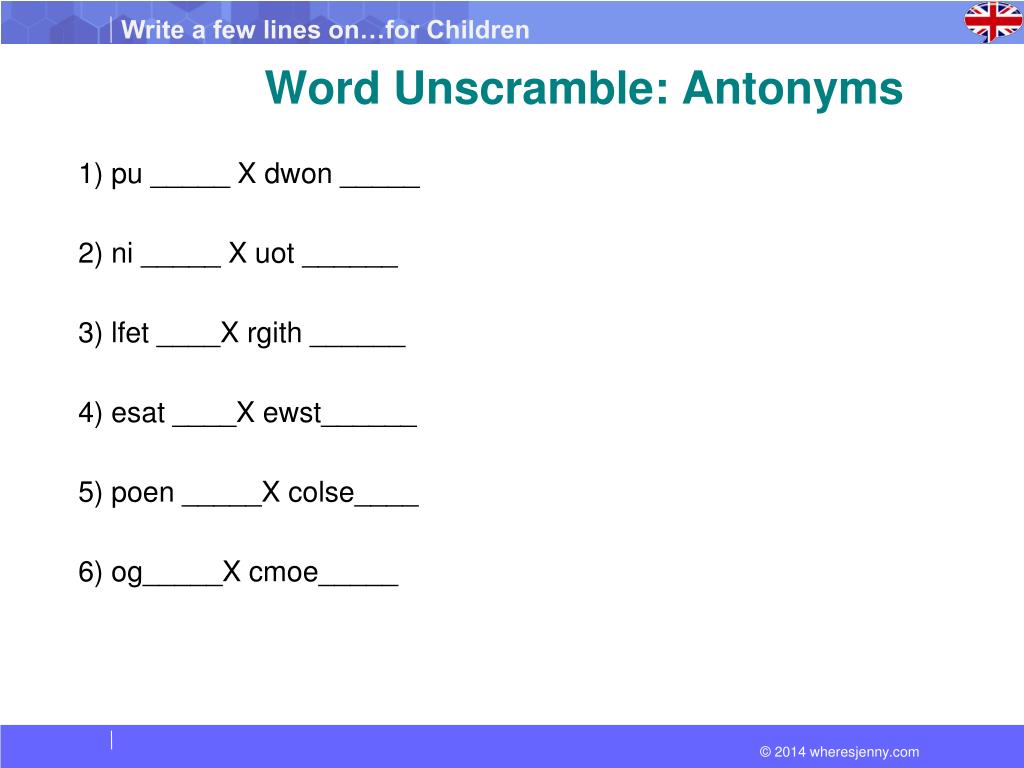 Write a few lines on…for Children

Word Unscramble: Antonyms

1) pu _____ X dwon _____

2) ni _____ X uot ______

3) lfet ____X rgith ______

4) esat ____X ewst______

5) poen _____X colse____

6) og_____X cmoe_____

© 2014 wheresjenny.com